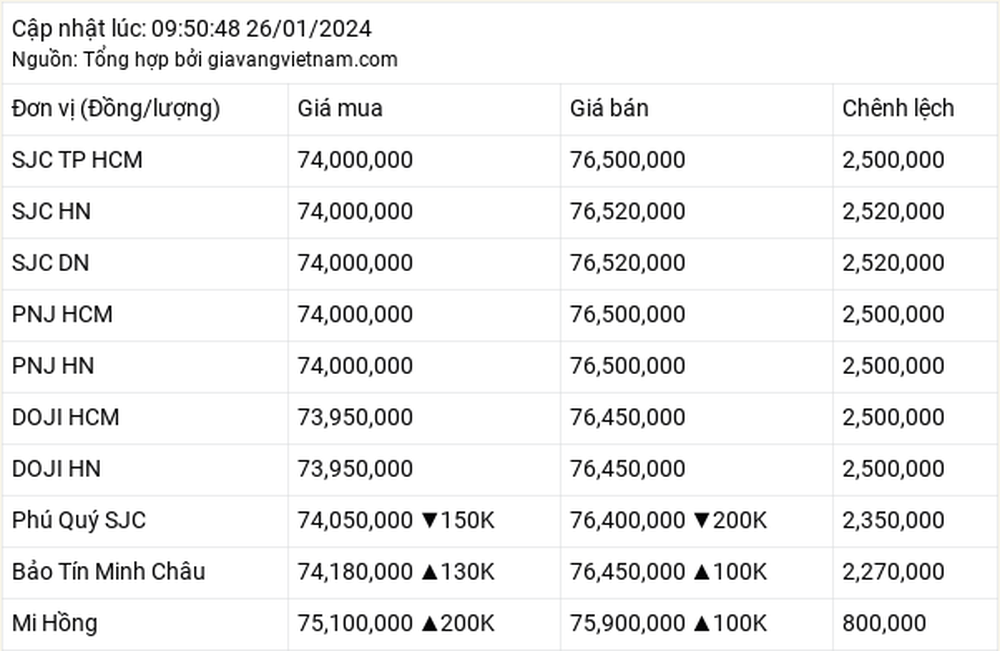 Cập nhật lúc: 09:50:48 26/01/2024
Nguồn: Tổng hợp bởi giavangvietnam.com

| Đơn vị (Đồng/lượng) | Giá mua | Giá bán | Chênh lệch |
|---|---|---|---|
| SJC TP HCM | 74,000,000 | 76,500,000 | 2,500,000 |
| SJC HN | 74,000,000 | 76,520,000 | 2,520,000 |
| SJC DN | 74,000,000 | 76,520,000 | 2,520,000 |
| PNJ HCM | 74,000,000 | 76,500,000 | 2,500,000 |
| PNJ HN | 74,000,000 | 76,500,000 | 2,500,000 |
| DOJI HCM | 73,950,000 | 76,450,000 | 2,500,000 |
| DOJI HN | 73,950,000 | 76,450,000 | 2,500,000 |
| Phú Quý SJC | 74,050,000 ▼150K | 76,400,000 ▼200K | 2,350,000 |
| Bảo Tín Minh Châu | 74,180,000 ▲130K | 76,450,000 ▲100K | 2,270,000 |
| Mi Hồng | 75,100,000 ▲200K | 75,900,000 ▲100K | 800,000 |